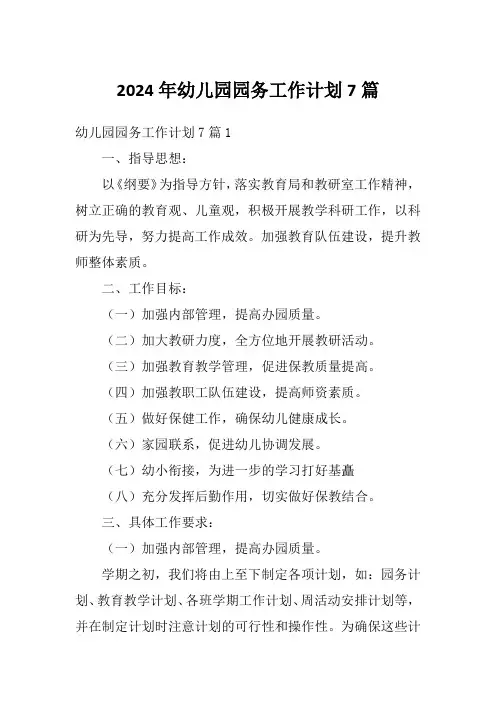 2024 年幼儿园园务工作计划 7 篇

幼儿园园务工作计划 7 篇 1

一、指导思想：

以《纲要》为指导方针，落实教育局和教研室工作精神，树立正确的教育观、儿童观，积极开展教学科研工作，以科研为先导，努力提高工作成效。加强教育队伍建设，提升教师整体素质。

二、工作目标：

（一）加强内部管理，提高办园质量。

（二）加大教研力度，全方位地开展教研活动。

（三）加强教育教学管理，促进保教质量提高。

（四）加强教职工队伍建设，提高师资素质。

（五）做好保健工作，确保幼儿健康成长。

（六）家园联系，促进幼儿协调发展。

（七）幼小衔接，为进一步的学习打好基矗

（八）充分发挥后勤作用，切实做好保教结合。

三、具体工作要求：

（一）加强内部管理，提高办园质量。

学期之初，我们将由上至下制定各项计划，如：园务计划、教育教学计划、各班学期工作计划、周活动安排计划等，并在制定计划时注意计划的可行性和操作性。为确保这些计